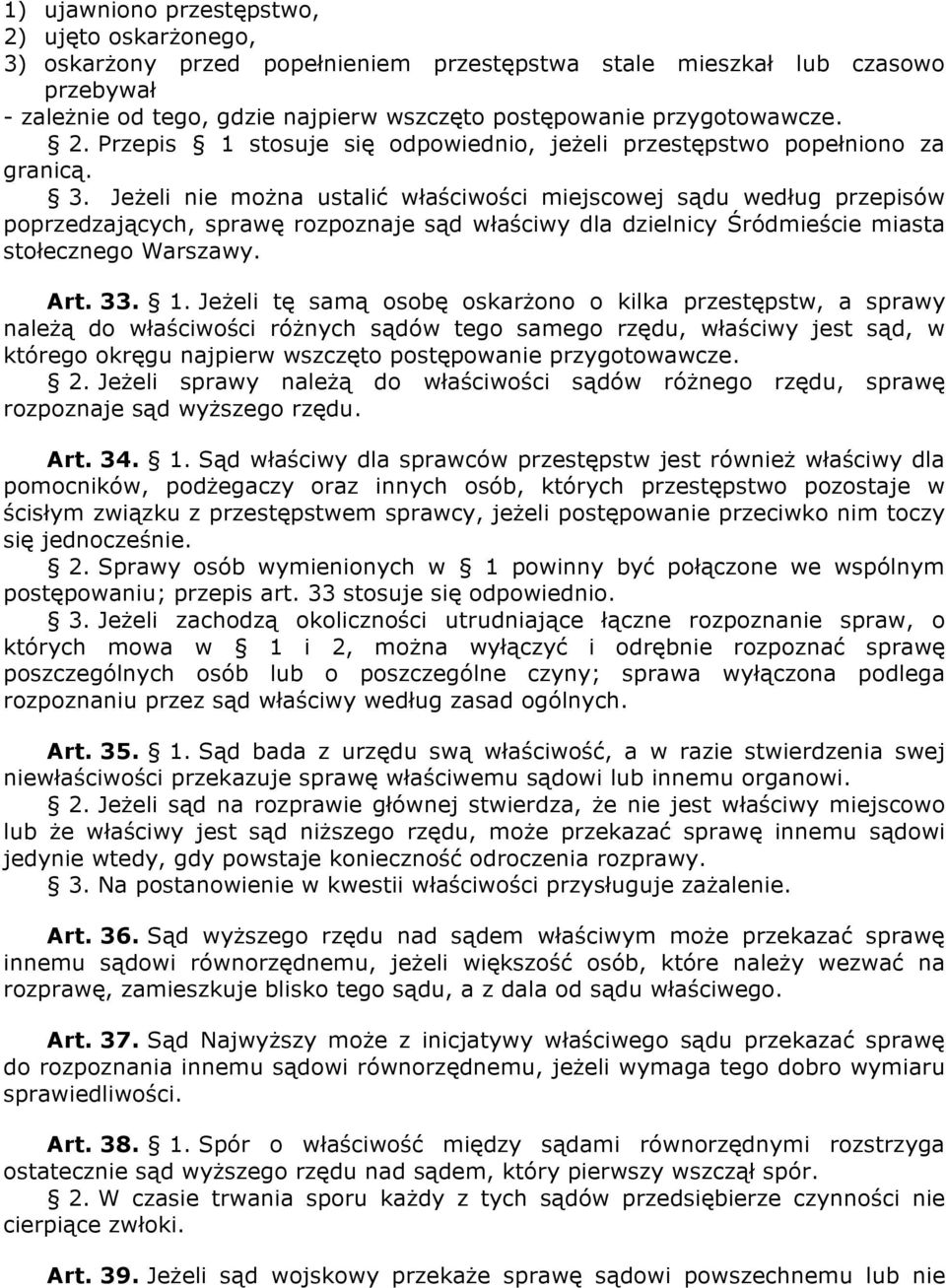 1) ujawniono przestępstwo,
2) ujęto oskarżonego,
3) oskarżony przed popełnieniem przestępstwa stale mieszkał lub czasowo przebywał
- zależnie od tego, gdzie najpierw wszczęto postępowanie przygotowawcze.
§ 2. Przepis § 1 stosuje się odpowiednio, jeżeli przestępstwo popełniono za granicą.
§ 3. Jeżeli nie można ustalić właściwości miejscowej sądu według przepisów poprzedzających, sprawę rozpoznaje sąd właściwy dla dzielnicy Śródmieście miasta stołecznego Warszawy.

Art. 33. § 1. Jeżeli tę samą osobę oskarżono o kilka przestępstw, a sprawy należą do właściwości różnych sądów tego samego rzędu, właściwy jest sąd, w którego okręgu najpierw wszczęto postępowanie przygotowawcze.
§ 2. Jeżeli sprawy należą do właściwości sądów różnego rzędu, sprawę rozpoznaje sąd wyższego rzędu.

Art. 34. § 1. Sąd właściwy dla sprawców przestępstw jest również właściwy dla pomocników, podżegaczy oraz innych osób, których przestępstwo pozostaje w ścisłym związku z przestępstwem sprawcy, jeżeli postępowanie przeciwko nim toczy się jednocześnie.
§ 2. Sprawy osób wymienionych w § 1 powinny być połączone we wspólnym postępowaniu; przepis art. 33 stosuje się odpowiednio.
§ 3. Jeżeli zachodzą okoliczności utrudniające łączne rozpoznanie spraw, o których mowa w § 1 i 2, można wyłączyć i odrębnie rozpoznać sprawę poszczególnych osób lub o poszczególne czyny; sprawa wyłączona podlega rozpoznaniu przez sąd właściwy według zasad ogólnych.

Art. 35. § 1. Sąd bada z urzędu swą właściwość, a w razie stwierdzenia swej niewłaściwości przekazuje sprawę właściwemu sądowi lub innemu organowi.
§ 2. Jeżeli sąd na rozprawie głównej stwierdza, że nie jest właściwy miejscowo lub że właściwy jest sąd niższego rzędu, może przekazać sprawę innemu sądowi jedynie wtedy, gdy powstaje konieczność odroczenia rozprawy.
§ 3. Na postanowienie w kwestii właściwości przysługuje zażalenie.

Art. 36. Sąd wyższego rzędu nad sądem właściwym może przekazać sprawę innemu sądowi równorzędnemu, jeżeli większość osób, które należy wezwać na rozprawę, zamieszkuje blisko tego sądu, a z dala od sądu właściwego.

Art. 37. Sąd Najwyższy może z inicjatywy właściwego sądu przekazać sprawę do rozpoznania innemu sądowi równorzędnemu, jeżeli wymaga tego dobro wymiaru sprawiedliwości.

Art. 38. § 1. Spór o właściwość między sądami równorzędnymi rozstrzyga ostatecznie sąd wyższego rzędu nad sądem, który pierwszy wszczął spór.
§ 2. W czasie trwania sporu każdy z tych sądów przedsiębierze czynności nie cierpiące zwłoki.

Art. 39. Jeżeli sąd wojskowy przekaże sprawę sądowi powszechnemu lub nie